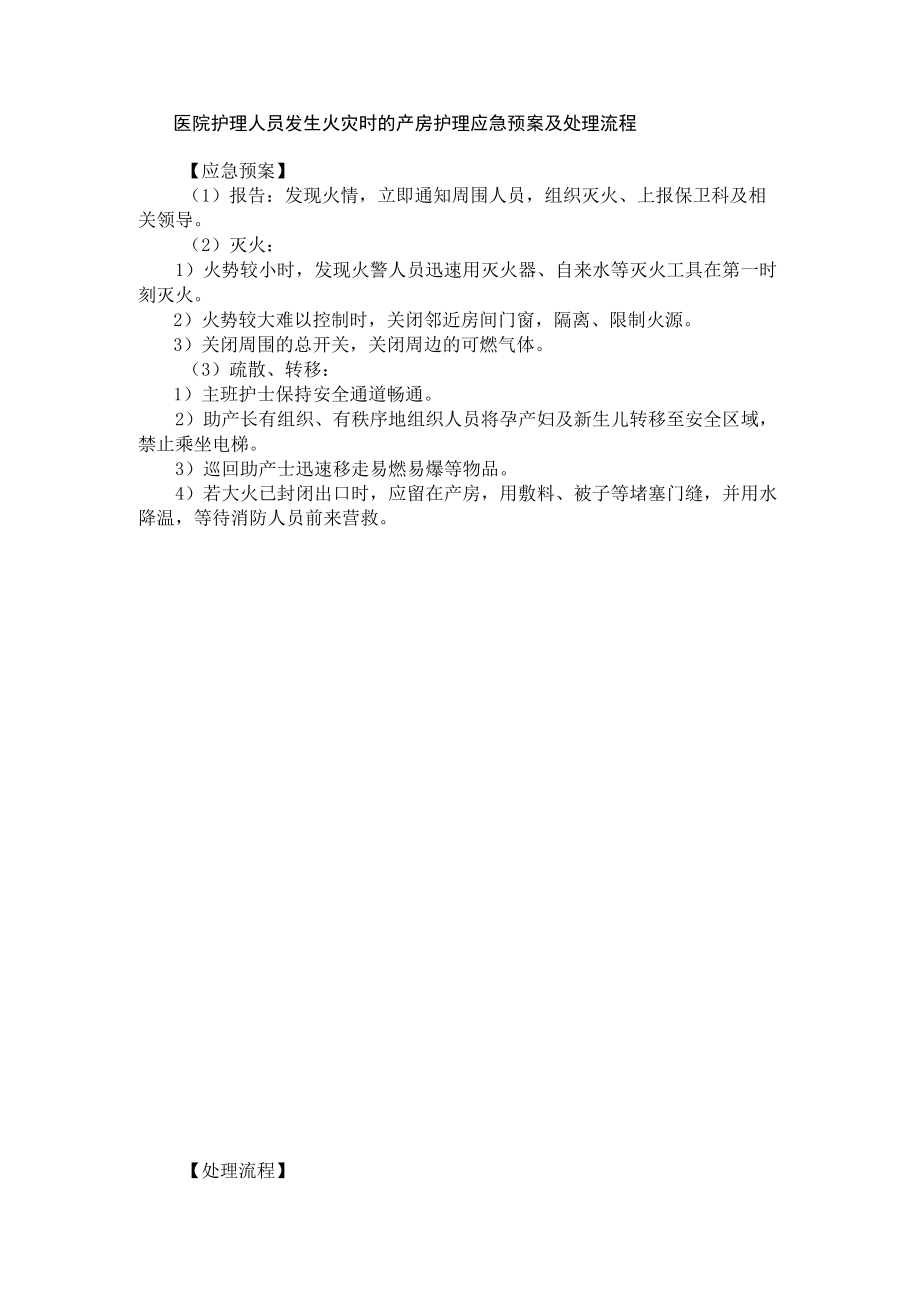 医院护理人员发生火灾时的产房护理应急预案及处理流程

【应急预案】

（1）报告：发现火情，立即通知周围人员，组织灭火、上报保卫科及相关领导。

（2）灭火：

1）火势较小时，发现火警人员迅速用灭火器、自来水等灭火工具在第一时刻灭火。

2）火势较大难以控制时，关闭邻近房间门窗，隔离、限制火源。

3）关闭周围的总开关，关闭周边的可燃气体。

（3）疏散、转移：

1）主班护士保持安全通道畅通。

2）助产长有组织、有秩序地组织人员将孕产妇及新生儿转移至安全区域，禁止乘坐电梯。

3）巡回助产士迅速移走易燃易爆等物品。

4）若大火已封闭出口时，应留在产房，用敷料、被子等堵塞门缝，并用水降温，等待消防人员前来营救。

【处理流程】